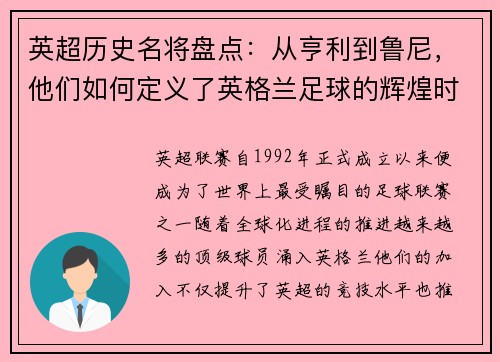 英超历史名将盘点：从亨利到鲁尼，他们如何定义了英格兰足球的辉煌时

英超联赛自1992年正式成立以来便成为了世界上最受瞩目的足球联赛之一随着全球化进程的推进越来越多的顶级球员涌入英格兰他们的加入不仅提升了英超的竞技水平也推